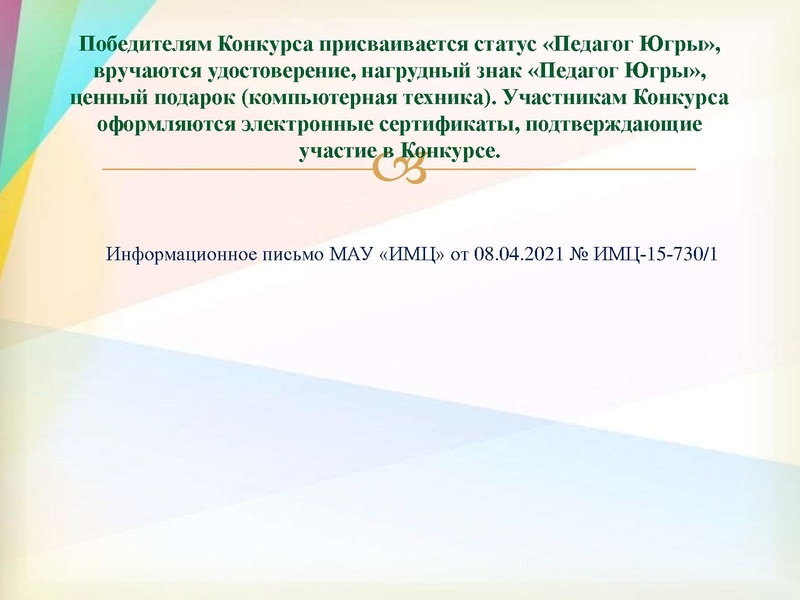 Победителям Конкурса присваивается статус «Педагог Югры», вручаются удостоверение, нагрудный знак «Педагог Югры», ценный подарок (компьютерная техника). Участникам Конкурса оформляются электронные сертификаты, подтверждающие участие в Конкурсе.

Информационное письмо МАУ «ИМЦ» от 08.04.2021 № ИМЦ-15-730/1